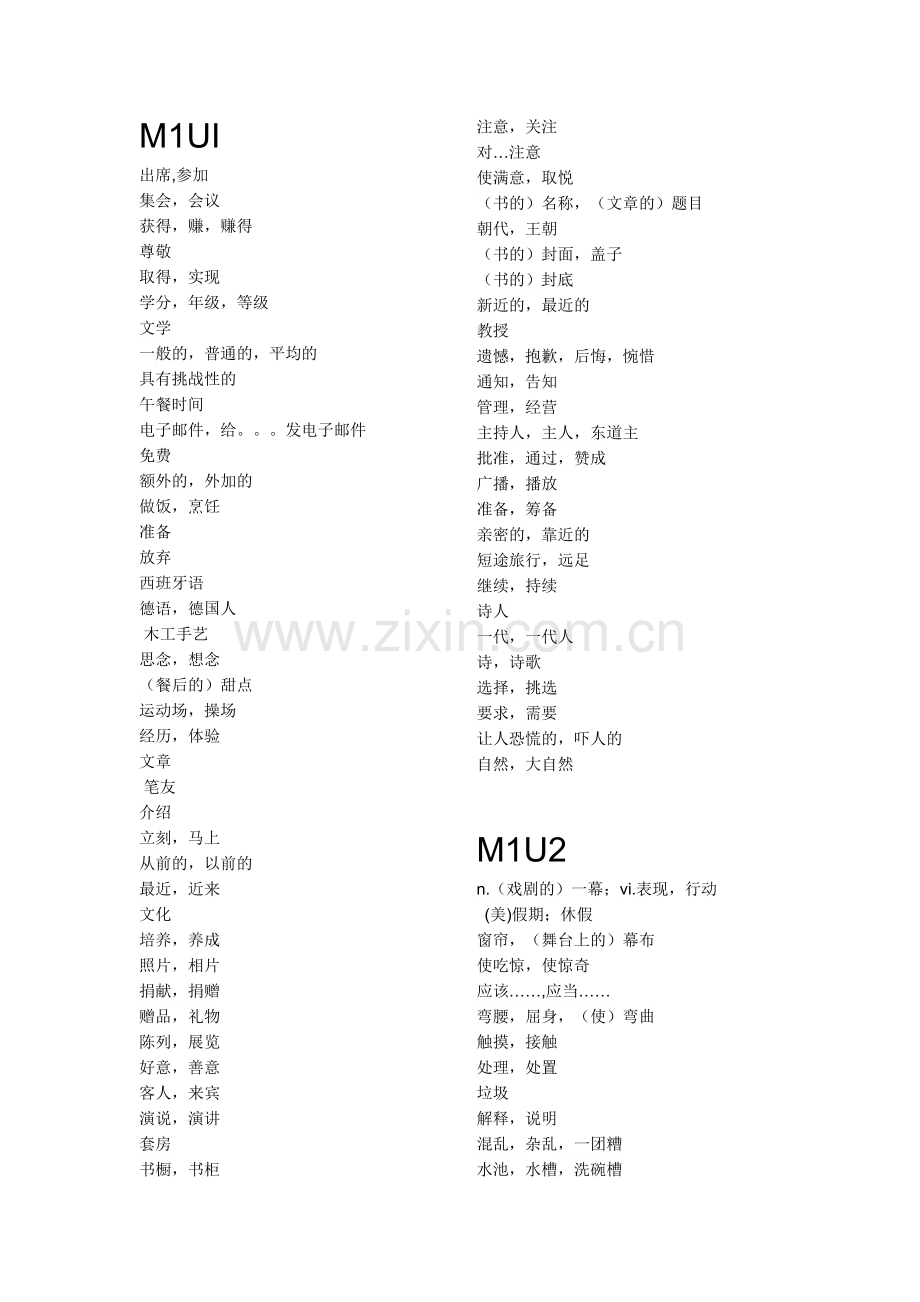 M1UI
出席,参加
集会，会议
获得，赚，赚得
尊敬
取得，实现
学分，年级，等级
文学
一般的，普通的，平均的
具有挑战性的
午餐时间
电子邮件，给。。。发电子邮件
免费
额外的，外加的
做饭，烹饪
准备
放弃
西班牙语
德语，德国人
木工手艺
思念，想念
（餐后的）甜点
运动场，操场
经历，体验
文章
笔友
介绍
立刻，马上
从前的，以前的
最近，近来
文化
培养，养成
照片，相片
捐献，捐赠
赠品，礼物
陈列，展览
好意，善意
客人，来宾
演说，演讲
套房
书橱，书柜

注意，关注
对…注意
使满意，取悦
（书的）名称，（文章的）题目
朝代，王朝
（书的）封面，盖子
（书的）封底
新近的，最近的
教授
遗憾，抱歉，后悔，惋惜
通知，告知
管理，经营
主持人，主人，东道主
批准，通过，赞成
广播，播放
准备，筹备
亲密的，靠近的
短途旅行，远足
继续，持续
诗人
一代，一代人
诗，诗歌
选择，挑选
要求，需要
让人恐慌的，吓人的
自然，大自然

M1U2
n.（戏剧的）一幕；vi.表现，行动
(美)假期；休假
窗帘，（舞台上的）幕布
使吃惊，使惊奇
应该……,应当……
弯腰，屈身，（使）弯曲
触摸，接触
处理，处置
垃圾
解释，说明
混乱，杂乱，一团糟
水池，水槽，洗碗槽

www.zixin.com.cn